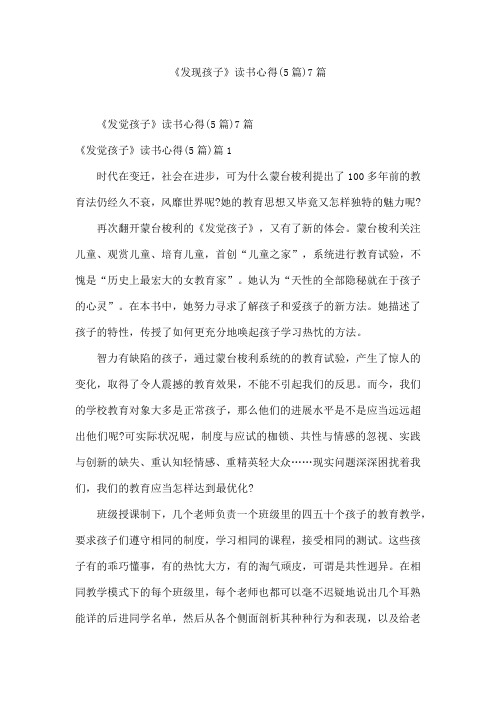 《发现孩子》读书心得(5篇)7篇

《发觉孩子》读书心得(5篇)7篇

《发觉孩子》读书心得(5篇)篇1

时代在变迁，社会在进步，可为什么蒙台梭利提出了100多年前的教育法仍经久不衰，风靡世界呢?她的教育思想又毕竟又怎样独特的魅力呢?

再次翻开蒙台梭利的《发觉孩子》，又有了新的体会。蒙台梭利关注儿童、观赏儿童、培育儿童，首创“儿童之家”，系统进行教育试验，不愧是“历史上最宏大的女教育家”。她认为“天性的全部隐秘就在于孩子的心灵”。在本书中，她努力寻求了解孩子和爱孩子的新方法。她描述了孩子的特性，传授了如何更充分地唤起孩子学习热忱的方法。

智力有缺陷的孩子，通过蒙台梭利系统的的教育试验，产生了惊人的变化，取得了令人震撼的教育效果，不能不引起我们的反思。而今，我们的学校教育对象大多是正常孩子，那么他们的进展水平是不是应当远远超出他们呢?可实际状况呢，制度与应试的枷锁、共性与情感的忽视、实践与创新的缺失、重认知轻情感、重精英轻大众……现实问题深深困扰着我们，我们的教育应当怎样达到最优化?

班级授课制下，几个老师负责一个班级里的四五十个孩子的教育教学，要求孩子们遵守相同的制度，学习相同的课程，接受相同的测试。这些孩子有的乖巧懂事，有的热忱大方，有的淘气顽皮，可谓是共性迥异。在相同教学模式下的每个班级里，每个老师也都可以毫不迟疑地说出几个耳熟能详的后进同学名单，然后从各个侧面剖析其种种行为和表现，以及给老